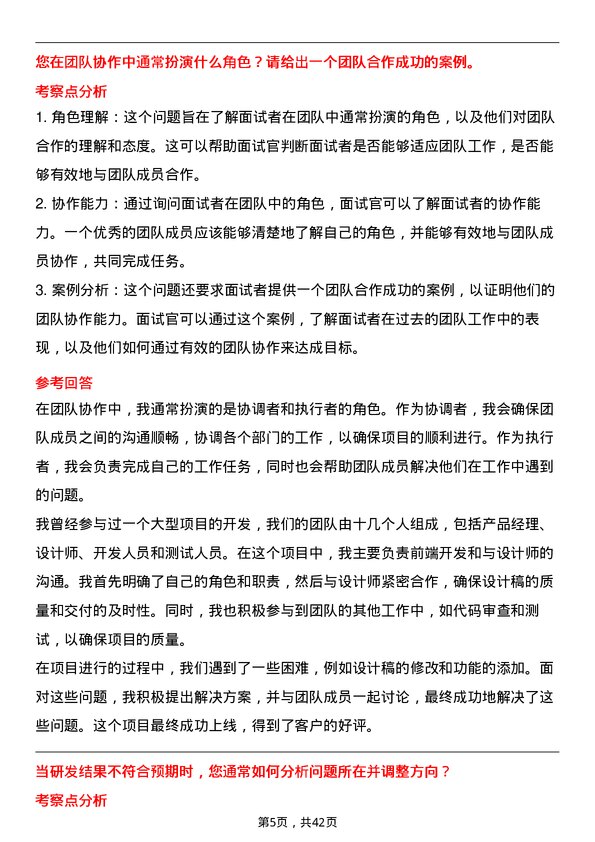 您在团队协作中通常扮演什么角色？请给出一个团队合作成功的案例。

考察点分析

1. 角色理解：这个问题旨在了解面试者在团队中通常扮演的角色，以及他们对团队合作的理解和态度。这可以帮助面试官判断面试者是否能够适应团队工作，是否能够有效地与团队成员合作。

2. 协作能力：通过询问面试者在团队中的角色，面试官可以了解面试者的协作能力。一个优秀的团队成员应该能够清楚地了解自己的角色，并能够有效地与团队成员协作，共同完成任务。

3. 案例分析：这个问题还要求面试者提供一个团队合作成功的案例，以证明他们的团队协作能力。面试官可以通过这个案例，了解面试者在过去的团队工作中的表现，以及他们如何通过有效的团队协作来达成目标。

参考回答

在团队协作中，我通常扮演的是协调者和执行者的角色。作为协调者，我会确保团队成员之间的沟通顺畅，协调各个部门的工作，以确保项目的顺利进行。作为执行者，我会负责完成自己的工作任务，同时也会帮助团队成员解决他们在工作中遇到的问题。

我曾经参与过一个大型项目的开发，我们的团队由十几个人组成，包括产品经理、设计师、开发人员和测试人员。在这个项目中，我主要负责前端开发和与设计师的沟通。我首先明确了自己的角色和职责，然后与设计师紧密合作，确保设计稿的质量和交付的及时性。同时，我也积极参与到团队的其他工作中，如代码审查和测试，以确保项目的质量。

在项目进行的过程中，我们遇到了一些困难，例如设计稿的修改和功能的添加。面对这些问题，我积极提出解决方案，并与团队成员一起讨论，最终成功地解决了这些问题。这个项目最终成功上线，得到了客户的好评。

当研发结果不符合预期时，您通常如何分析问题所在并调整方向？

考察点分析

第5页，共42页